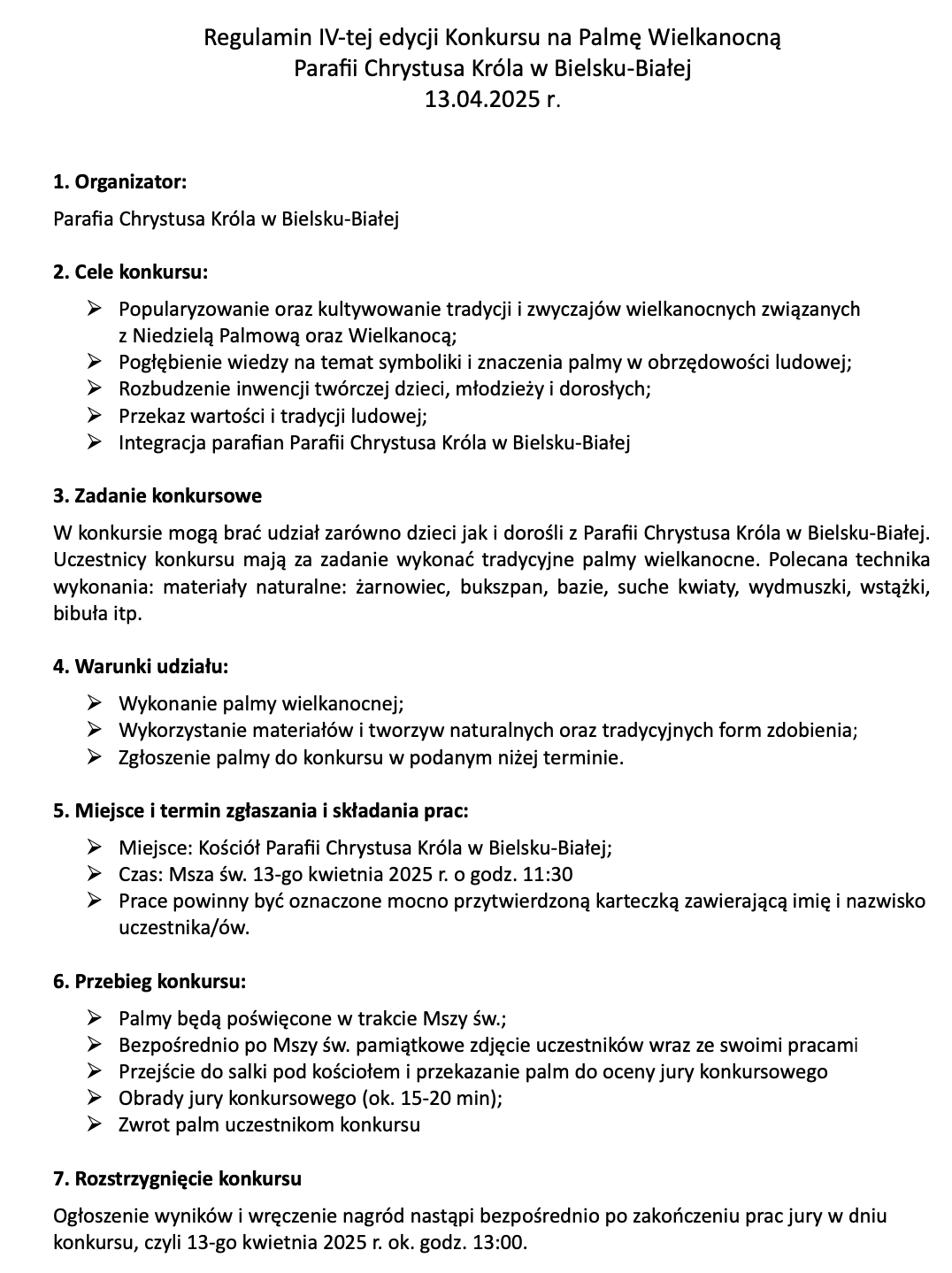 Regulamin IV-tej edycji Konkursu na Palmę Wielkanocną
Parafii Chrystusa Króla w Bielsku-Białej
13.04.2025 r.

1. Organizator:

Parafia Chrystusa Króla w Bielsku-Białej

2. Cele konkursu:

➢ Popularyzowanie oraz kultywowanie tradycji i zwyczajów wielkanocnych związanych z Niedzielą Palmową oraz Wielkanocą;
➢ Pogłębienie wiedzy na temat symboliki i znaczenia palmy w obrzędowości ludowej;
➢ Rozbudzenie inwencji twórczej dzieci, młodzieży i dorosłych;
➢ Przekaz wartości i tradycji ludowej;
➢ Integracja parafian Parafii Chrystusa Króla w Bielsku-Białej

3. Zadanie konkursowe

W konkursie mogą brać udział zarówno dzieci jak i dorośli z Parafii Chrystusa Króla w Bielsku-Białej. Uczestnicy konkursu mają za zadanie wykonać tradycyjne palmy wielkanocne. Polecana technika wykonania: materiały naturalne: żarnowiec, bukszpan, bazie, suche kwiaty, wydmuszki, wstążki, bibuła itp.

4. Warunki udziału:

➢ Wykonanie palmy wielkanocnej;
➢ Wykorzystanie materiałów i tworzyw naturalnych oraz tradycyjnych form zdobienia;
➢ Zgłoszenie palmy do konkursu w podanym niżej terminie.

5. Miejsce i termin zgłaszania i składania prac:

➢ Miejsce: Kościół Parafii Chrystusa Króla w Bielsku-Białej;
➢ Czas: Msza św. 13-go kwietnia 2025 r. o godz. 11:30
➢ Prace powinny być oznaczone mocno przytwierdzoną karteczką zawierającą imię i nazwisko uczestnika/ów.

6. Przebieg konkursu:

➢ Palmy będą poświęcone w trakcie Mszy św.;
➢ Bezpośrednio po Mszy św. pamiątkowe zdjęcie uczestników wraz ze swoimi pracami
➢ Przejście do salki pod kościołem i przekazanie palm do oceny jury konkursowego
➢ Obrady jury konkursowego (ok. 15-20 min);
➢ Zwrot palm uczestnikom konkursu

7. Rozstrzygnięcie konkursu

Ogłoszenie wyników i wręczenie nagród nastąpi bezpośrednio po zakończeniu prac jury w dniu konkursu, czyli 13-go kwietnia 2025 r. ok. godz. 13:00.